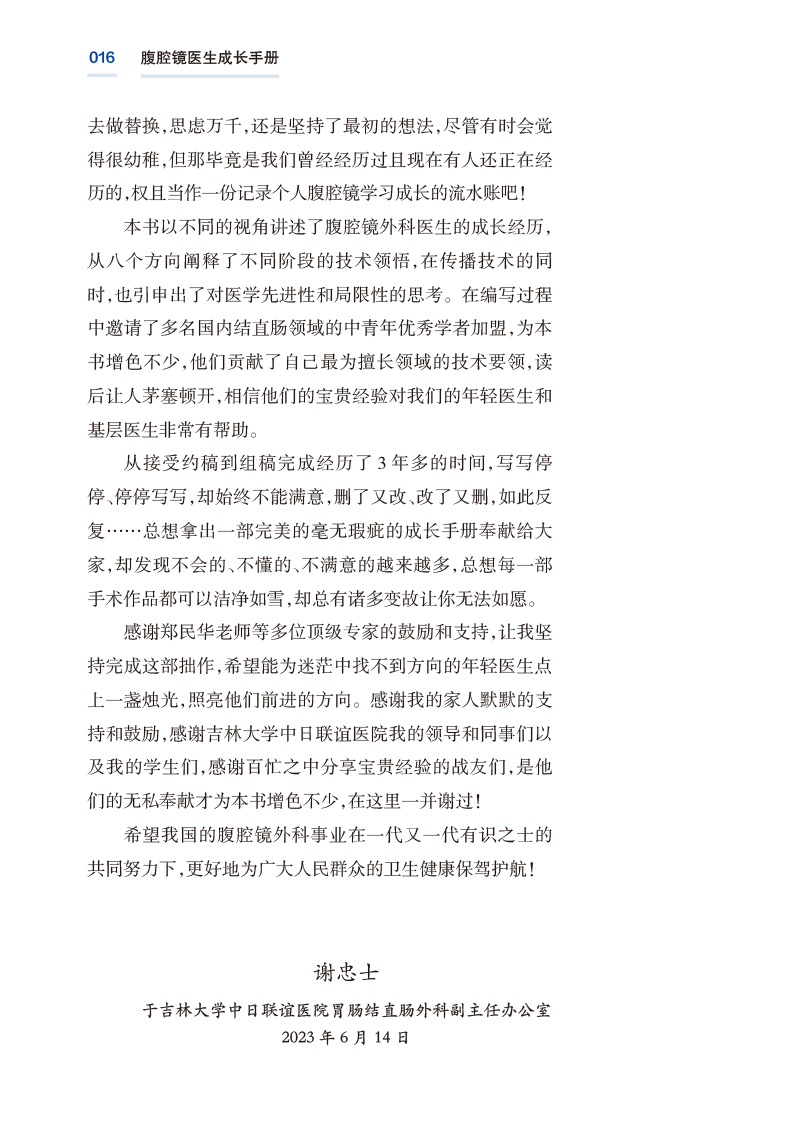 016 腹腔镜医生成长手册

去做替换，思虑万千，还是坚持了最初的想法，尽管有时会觉得很幼稚，但那毕竟是我们曾经经历过且现在有人还正在经历的，权且当作一份记录个人腹腔镜学习成长的流水账吧！

本书以不同的视角讲述了腹腔镜外科医生的成长经历，从八个方向阐释了不同阶段的技术领悟，在传播技术的同时，也引申出了对医学先进性和局限性的思考。在编写过程中邀请了多名国内结直肠领域的中青年优秀学者加盟，为本书增色不少，他们贡献了自己最为擅长领域的技术要领，读后让人茅塞顿开，相信他们的宝贵经验对我们的年轻医生和基层医生非常有帮助。

从接受约稿到组稿完成经历了 3 年多的时间，写写停停、停停写写，却始终不能满意，删了又改、改了又删，如此反复……总想拿出一部完美的毫无瑕疵的成长手册奉献给大家，却发现不会的、不懂的、不满意的越来越多，总想每一部手术作品都可以洁净如雪，却总有诸多变故让你无法如愿。

感谢郑民华老师等多位顶级专家的鼓励和支持，让我坚持完成这部拙作，希望能为迷茫中找不到方向的年轻医生点上一盏烛光，照亮他们前进的方向。感谢我的家人默默的支持和鼓励，感谢吉林大学中日联谊医院我的领导和同事们以及我的学生们，感谢百忙之中分享宝贵经验的战友们，是他们的无私奉献才为本书增色不少，在这里一并谢过！

希望我国的腹腔镜外科事业在一代又一代有识之士的共同努力下，更好地为广大人民群众的卫生健康保驾护航！

谢忠士

于吉林大学中日联谊医院胃肠结直肠外科副主任办公室
2023 年 6 月 14 日